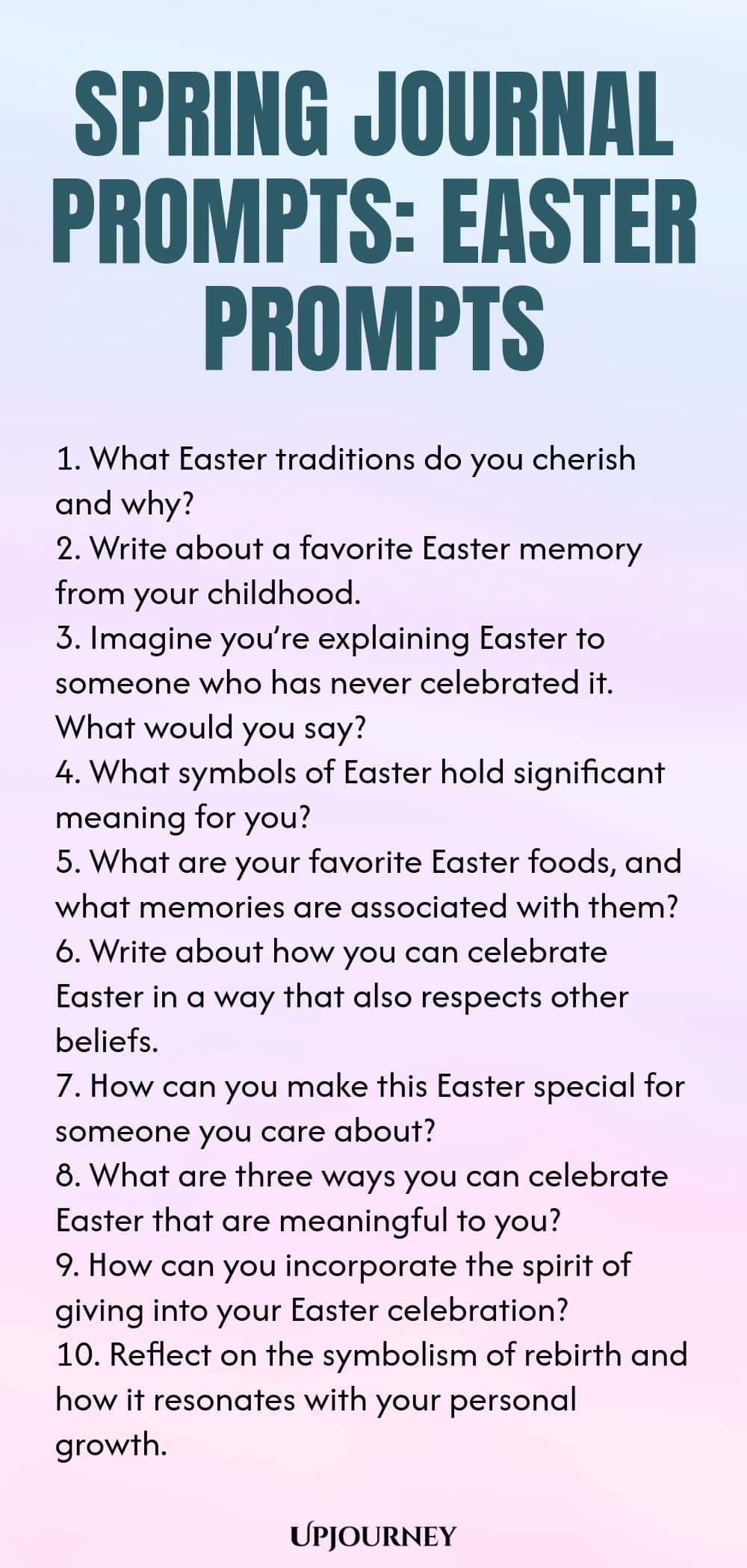 SPRING JOURNAL PROMPTS: EASTER PROMPTS

1. What Easter traditions do you cherish and why?
2. Write about a favorite Easter memory from your childhood.
3. Imagine you're explaining Easter to someone who has never celebrated it. What would you say?
4. What symbols of Easter hold significant meaning for you?
5. What are your favorite Easter foods, and what memories are associated with them?
6. Write about how you can celebrate Easter in a way that also respects other beliefs.
7. How can you make this Easter special for someone you care about?
8. What are three ways you can celebrate Easter that are meaningful to you?
9. How can you incorporate the spirit of giving into your Easter celebration?
10. Reflect on the symbolism of rebirth and how it resonates with your personal growth.

UPJOURNEY